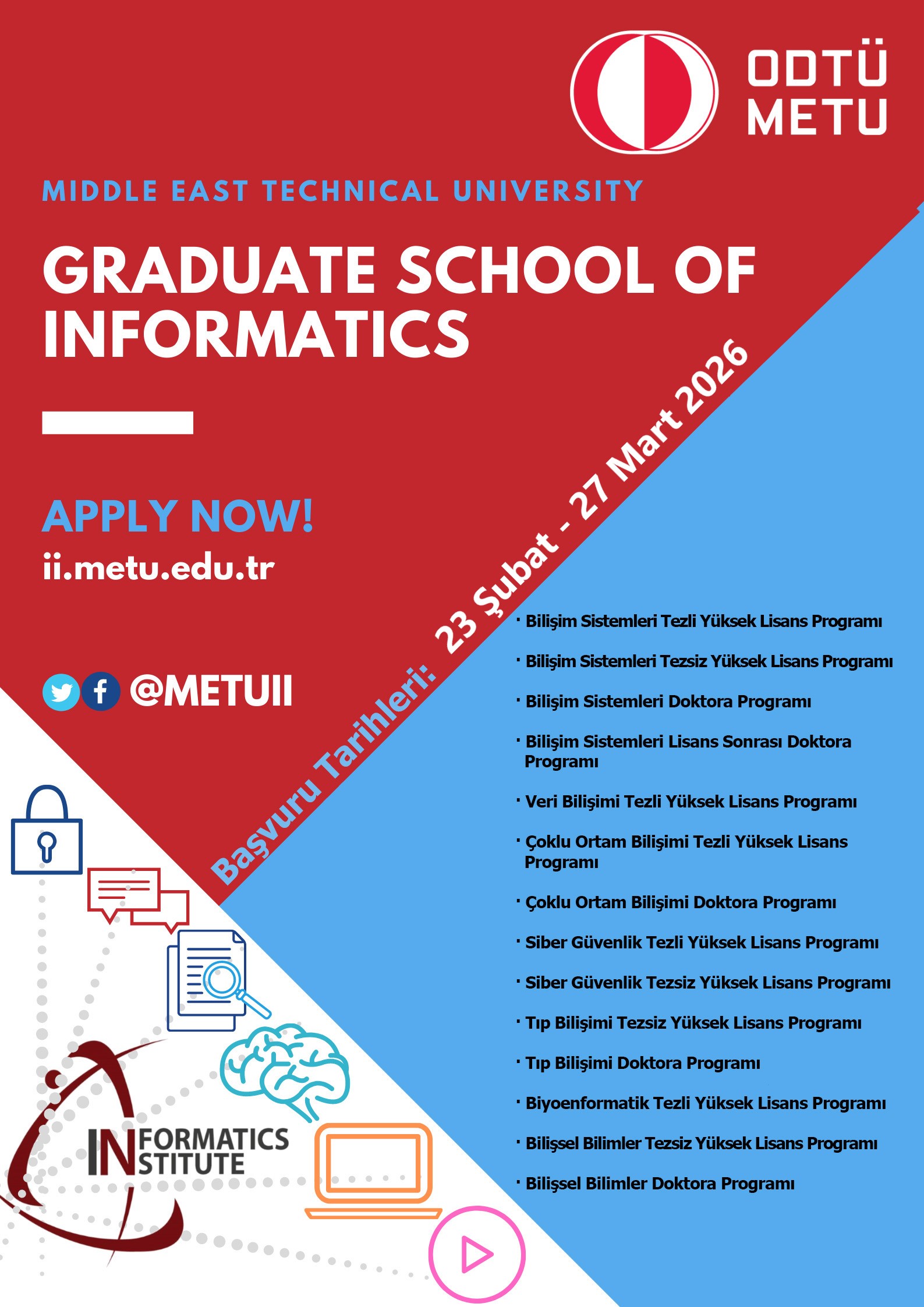 ODTÜ
METU

MIDDLE EAST TECHNICAL UNIVERSITY

GRADUATE SCHOOL OF INFORMATICS

APPLY NOW!
ii.metu.edu.tr

@METUII

Başvuru Tarihleri: 23 Şubat - 27 Mart 2026

· Bilişim Sistemleri Tezli Yüksek Lisans Programı
· Bilişim Sistemleri Tezsiz Yüksek Lisans Programı
· Bilişim Sistemleri Doktora Programı
· Bilişim Sistemleri Lisans Sonrası Doktora Programı
· Veri Bilişimi Tezli Yüksek Lisans Programı
· Çoklu Ortam Bilişimi Tezli Yüksek Lisans Programı
· Çoklu Ortam Bilişimi Doktora Programı
· Siber Güvenlik Tezli Yüksek Lisans Programı
· Siber Güvenlik Tezsiz Yüksek Lisans Programı
· Tıp Bilişimi Tezsiz Yüksek Lisans Programı
· Tıp Bilişimi Doktora Programı
· Biyoenformatik Tezli Yüksek Lisans Programı
· Bilişsel Bilimler Tezsiz Yüksek Lisans Programı
· Bilişsel Bilimler Doktora Programı

INFORMATICS INSTITUTE